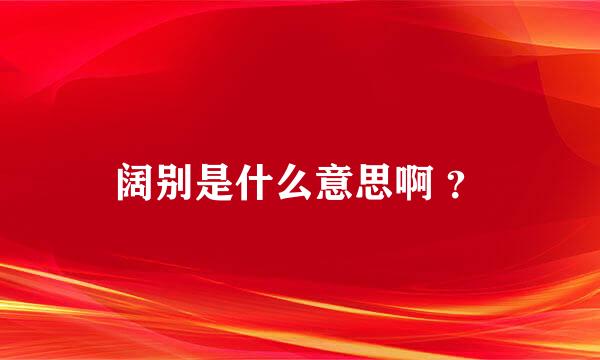 阔别是什么意思啊？